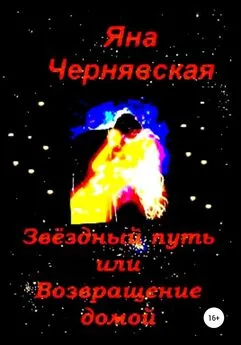 Яна Чернявская

Звёздный путь или Возвращение домой

16+